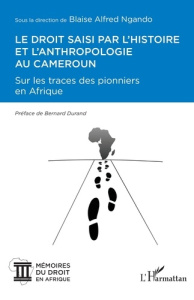 Sous la direction de Blaise Alfred Ngando

LE DROIT SAISI PAR L'HISTOIRE ET L'ANTHROPOLOGIE AU CAMEROUN

Sur les traces des pionniers en Afrique

Préface de Bernard Durand

MÉMOIRES DU DROIT EN AFRIQUE

L'Harmattan